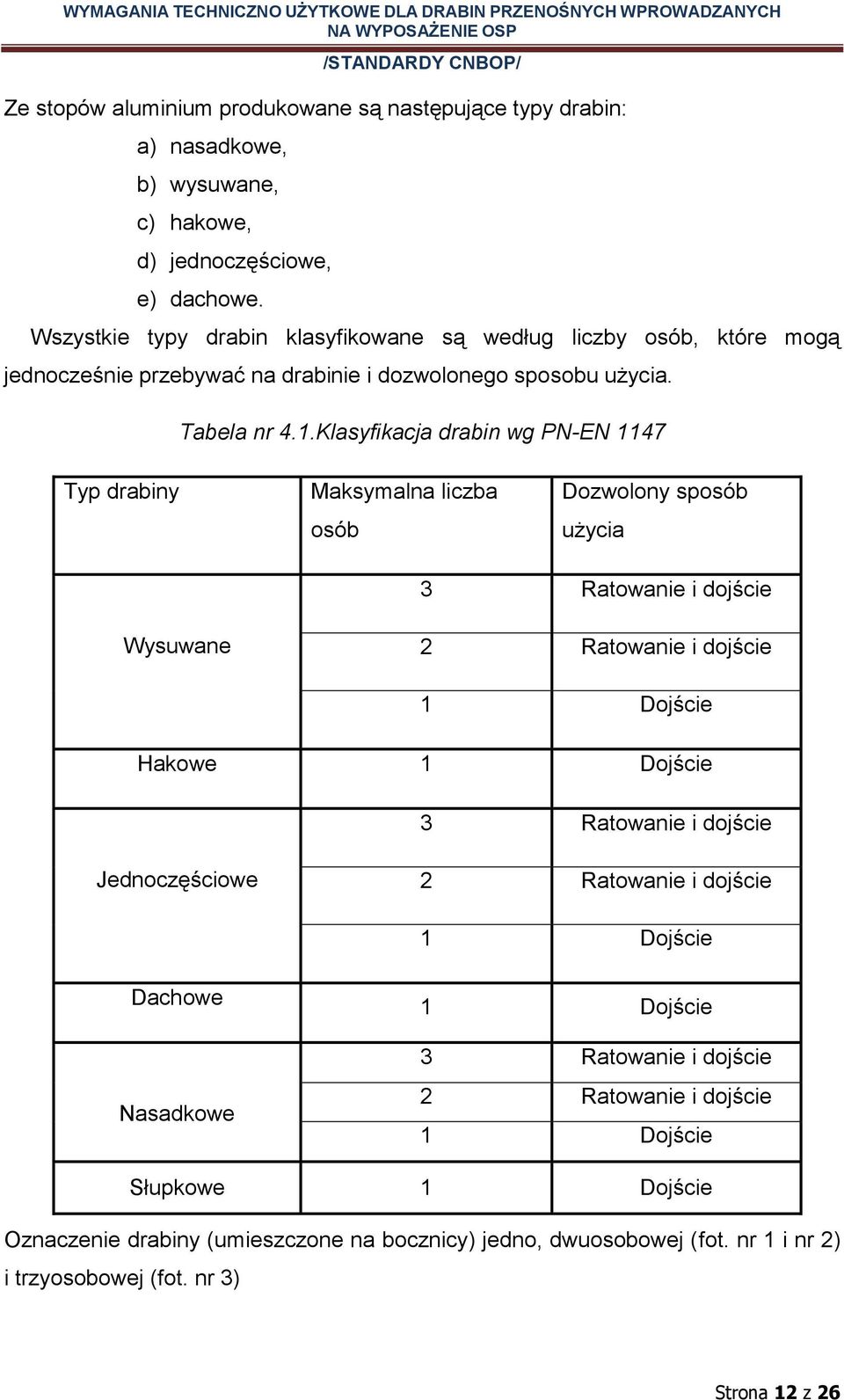 WYMAGANIA TECHNICZNO UŻYTKOWE DLA DRABIN PRZENOŚNYCH WPROWADZANYCH NA WYPOSAŻENIE OSP
/STANDARDY CNBOP/

Ze stopów aluminium produkowane są następujące typy drabin:
a) nasadkowe,
b) wysuwane,
c) hakowe,
d) jednoczęściowe,
e) dachowe.

Wszystkie typy drabin klasyfikowane są według liczby osób, które mogą jednocześnie przebywać na drabinie i dozwolonego sposobu użycia.

Tabela nr 4.1.Klasyfikacja drabin wg PN-EN 1147

| Typ drabiny | Maksymalna liczba osób | Dozwolony sposób użycia |
|---|---|---|
| Wysuwane | 3 | Ratowanie i dojście |
| | 2 | Ratowanie i dojście |
| | 1 | Dojście |
| Hakowe | 1 | Dojście |
| Jednoczęściowe | 3 | Ratowanie i dojście |
| | 2 | Ratowanie i dojście |
| | 1 | Dojście |
| Dachowe | 1 | Dojście |
| Nasadkowe | 3 | Ratowanie i dojście |
| | 2 | Ratowanie i dojście |
| | 1 | Dojście |
| Słupkowe | 1 | Dojście |

Oznaczenie drabiny (umieszczone na bocznicy) jedno, dwuosobowej (fot. nr 1 i nr 2) i trzyosobowej (fot. nr 3)

Strona 12 z 26